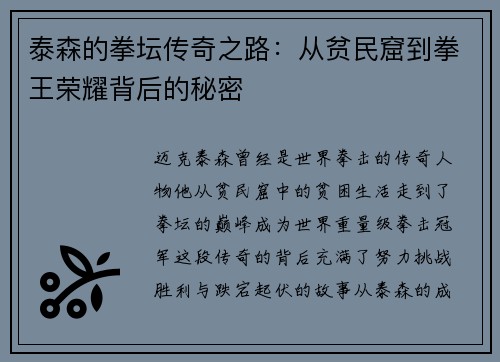 泰森的拳坛传奇之路：从贫民窟到拳王荣耀背后的秘密

迈克泰森曾经是世界拳击的传奇人物他从贫民窟中的贫困生活走到了拳坛的巅峰成为世界重量级拳击冠军这段传奇的背后充满了努力挑战胜利与跌宕起伏的故事从泰森的成